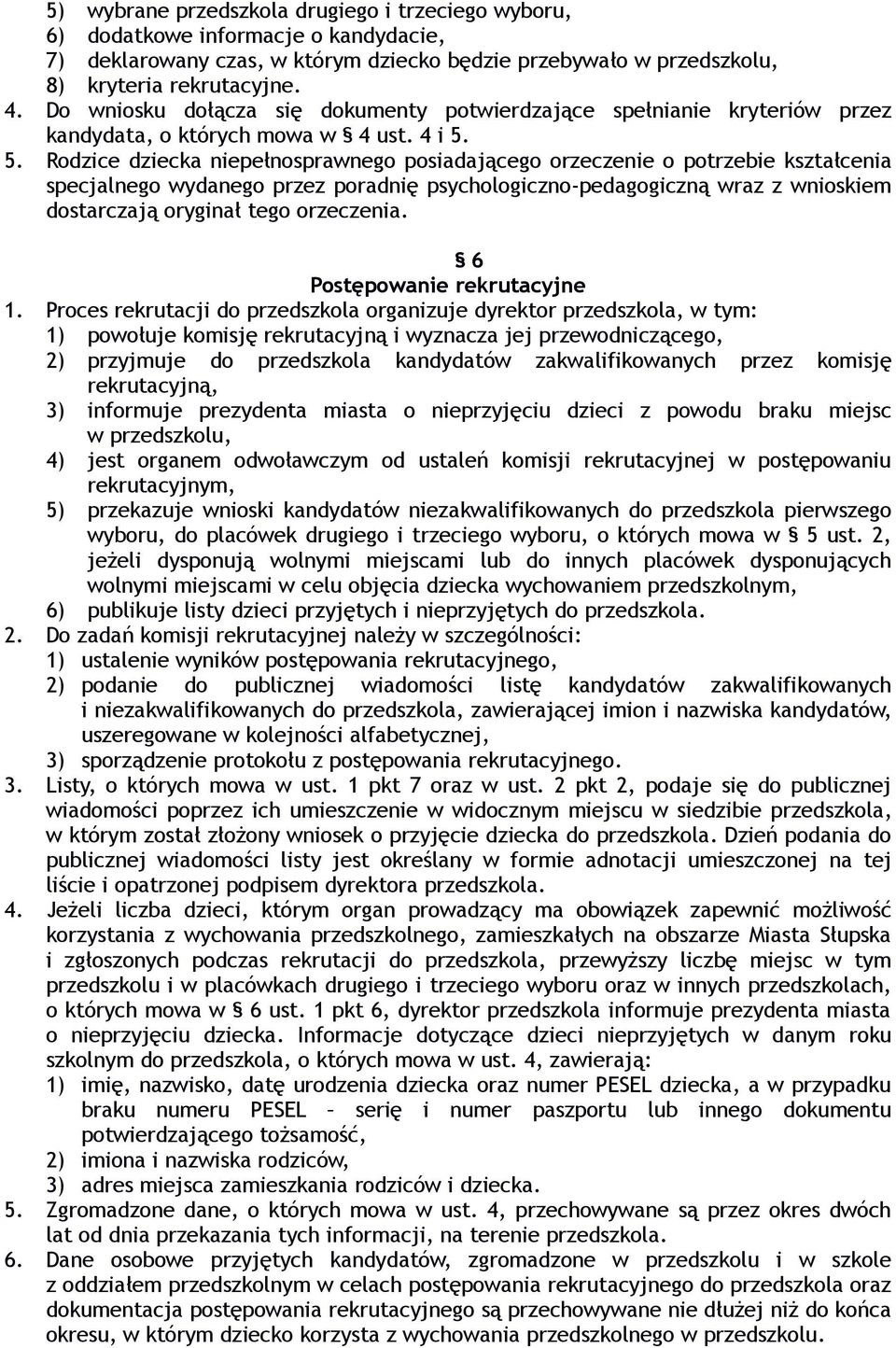 5) wybrane przedszkola drugiego i trzeciego wyboru,
6) dodatkowe informacje o kandydacie,
7) deklarowany czas, w którym dziecko będzie przebywało w przedszkolu,
8) kryteria rekrutacyjne.
4. Do wniosku dołącza się dokumenty potwierdzające spełnianie kryteriów przez kandydata, o których mowa w § 4 ust. 4 i 5.
5. Rodzice dziecka niepełnosprawnego posiadającego orzeczenie o potrzebie kształcenia specjalnego wydanego przez poradnię psychologiczno-pedagogiczną wraz z wnioskiem dostarczają oryginał tego orzeczenia.

§ 6
Postępowanie rekrutacyjne
1. Proces rekrutacji do przedszkola organizuje dyrektor przedszkola, w tym:
1) powołuje komisję rekrutacyjną i wyznacza jej przewodniczącego,
2) przyjmuje do przedszkola kandydatów zakwalifikowanych przez komisję rekrutacyjną,
3) informuje prezydenta miasta o nieprzyjęciu dzieci z powodu braku miejsc w przedszkolu,
4) jest organem odwoławczym od ustaleń komisji rekrutacyjnej w postępowaniu rekrutacyjnym,
5) przekazuje wnioski kandydatów niezakwalifikowanych do przedszkola pierwszego wyboru, do placówek drugiego i trzeciego wyboru, o których mowa w § 5 ust. 2, jeżeli dysponują wolnymi miejscami lub do innych placówek dysponujących wolnymi miejscami w celu objęcia dziecka wychowaniem przedszkolnym,
6) publikuje listy dzieci przyjętych i nieprzyjętych do przedszkola.
2. Do zadań komisji rekrutacyjnej należy w szczególności:
1) ustalenie wyników postępowania rekrutacyjnego,
2) podanie do publicznej wiadomości listę kandydatów zakwalifikowanych i niezakwalifikowanych do przedszkola, zawierającej imion i nazwiska kandydatów, uszeregowane w kolejności alfabetycznej,
3) sporządzenie protokołu z postępowania rekrutacyjnego.
3. Listy, o których mowa w ust. 1 pkt 7 oraz w ust. 2 pkt 2, podaje się do publicznej wiadomości poprzez ich umieszczenie w widocznym miejscu w siedzibie przedszkola, w którym został złożony wniosek o przyjęcie dziecka do przedszkola. Dzień podania do publicznej wiadomości listy jest określany w formie adnotacji umieszczonej na tej liście i opatrzonej podpisem dyrektora przedszkola.
4. Jeżeli liczba dzieci, którym organ prowadzący ma obowiązek zapewnić możliwość korzystania z wychowania przedszkolnego, zamieszkałych na obszarze Miasta Słupska i zgłoszonych podczas rekrutacji do przedszkola, przewyższy liczbę miejsc w tym przedszkolu i w placówkach drugiego i trzeciego wyboru oraz w innych przedszkolach, o których mowa w § 6 ust. 1 pkt 6, dyrektor przedszkola informuje prezydenta miasta o nieprzyjęciu dziecka. Informacje dotyczące dzieci nieprzyjętych w danym roku szkolnym do przedszkola, o których mowa w ust. 4, zawierają:
1) imię, nazwisko, datę urodzenia dziecka oraz numer PESEL dziecka, a w przypadku braku numeru PESEL – serię i numer paszportu lub innego dokumentu potwierdzającego tożsamość,
2) imiona i nazwiska rodziców,
3) adres miejsca zamieszkania rodziców i dziecka.
5. Zgromadzone dane, o których mowa w ust. 4, przechowywane są przez okres dwóch lat od dnia przekazania tych informacji, na terenie przedszkola.
6. Dane osobowe przyjętych kandydatów, zgromadzone w przedszkolu i w szkole z oddziałem przedszkolnym w celach postępowania rekrutacyjnego do przedszkola oraz dokumentacja postępowania rekrutacyjnego są przechowywane nie dłużej niż do końca okresu, w którym dziecko korzysta z wychowania przedszkolnego w przedszkolu.